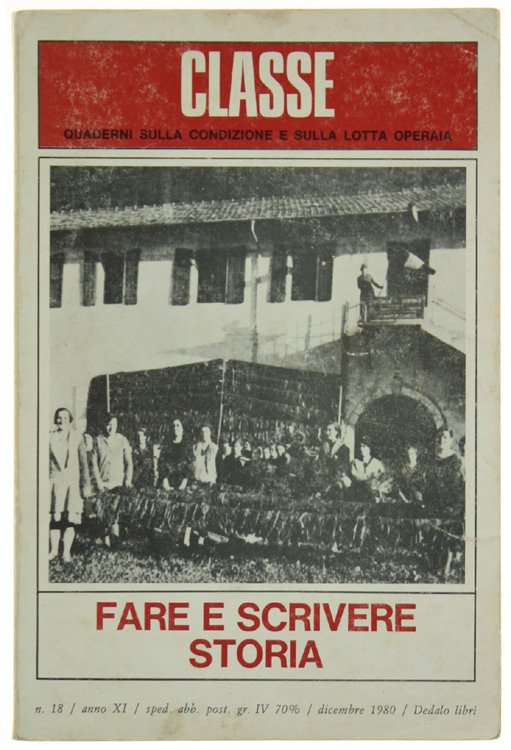 CLASSE
QUADERNI SULLA CONDIZIONE E SULLA LOTTA OPERAIA

FARE E SCRIVERE STORIA

n. 18 / anno XI / sped. abb. post. gr. IV 70% / dicembre 1980 / Dedalo libri